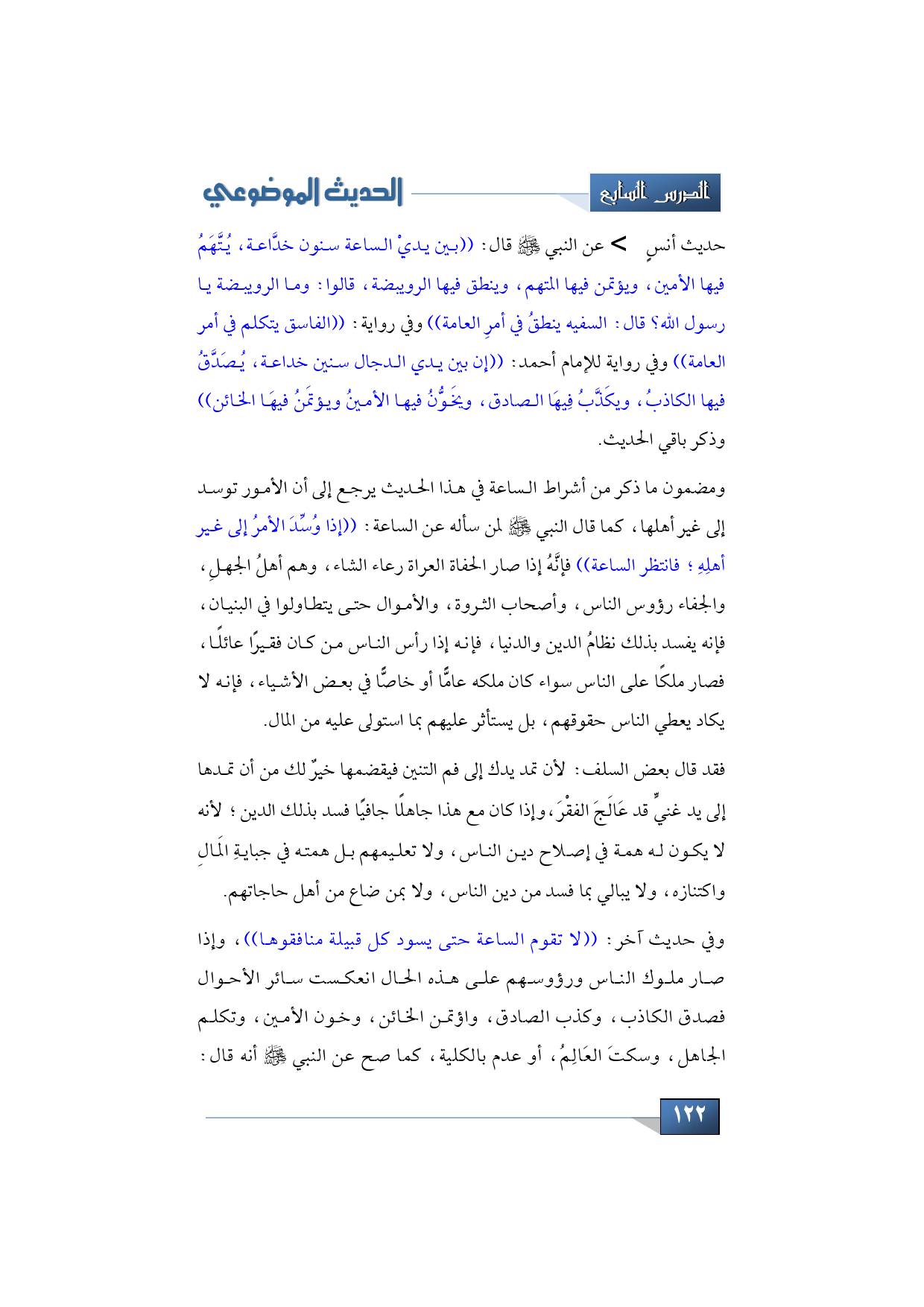 الدرس السابع

الحديث الموضوعي

حديث أنسٍ > عن النبي ﷺ قال: ((بين يديْ الساعة سنون خدَّاعة، يُتَّهَمُ فيها الأمين، ويؤتمن فيها المتهم، وينطق فيها الرويبضة، قالوا: وما الرويبضة يا رسول الله؟ قال: السفيه ينطقُ في أمرِ العامة)) وفي رواية: ((الفاسق يتكلم في أمر العامة)) وفي رواية للإمام أحمد: ((إن بين يدي الدجال سنين خداعة، يُصَدَّقُ فيها الكاذبُ، ويكَذَّبُ فِيهَا الصادق، ويخَوَّنُ فيها الأمينُ ويؤتَمَنُ فيهَا الخائن)) وذكر باقي الحديث.

ومضمون ما ذكر من أشراط الساعة في هذا الحديث يرجع إلى أن الأمور توسد إلى غير أهلها، كما قال النبي ﷺ لمن سأله عن الساعة: ((إذا وُسِّدَ الأمرُ إلى غير أهلِهِ؛ فانتظر الساعة)) فإنَّهُ إذا صار الحفاة العراة رعاء الشاء، وهم أهلُ الجهلِ، والجفاء رؤوس الناس، وأصحاب الثروة، والأموال حتى يتطاولوا في البنيان، فإنه يفسد بذلك نظامُ الدين والدنيا، فإنه إذا رأس الناس من كان فقيرًا عائلًا، فصار ملكًا على الناس سواء كان ملكه عامًّا أو خاصًّا في بعض الأشياء، فإنه لا يكاد يعطي الناس حقوقهم، بل يستأثر عليهم بما استولى عليه من المال.

فقد قال بعض السلف: لأن تمد يدك إلى فم التنين فيقضمها خيرٌ لك من أن تمدها إلى يد غنيٍّ قد عَالَجَ الفقْرَ، وإذا كان مع هذا جاهلًا جافيًا فسد بذلك الدين؛ لأنه لا يكون له همة في إصلاح دين الناس، ولا تعليمهم بل همته في جبايةِ المَالِ واكتنازه، ولا يبالي بما فسد من دين الناس، ولا بمن ضاع من أهل حاجاتهم.

وفي حديث آخر: ((لا تقوم الساعة حتى يسود كل قبيلة منافقوها))، وإذا صار ملوك الناس ورؤوسهم على هذه الحال انعكست سائر الأحوال فصدق الكاذب، وكذب الصادق، واؤتمن الخائن، وخون الأمين، وتكلم الجاهل، وسكتَ العَالِمُ، أو عدم بالكلية، كما صح عن النبي ﷺ أنه قال:

١٢٢